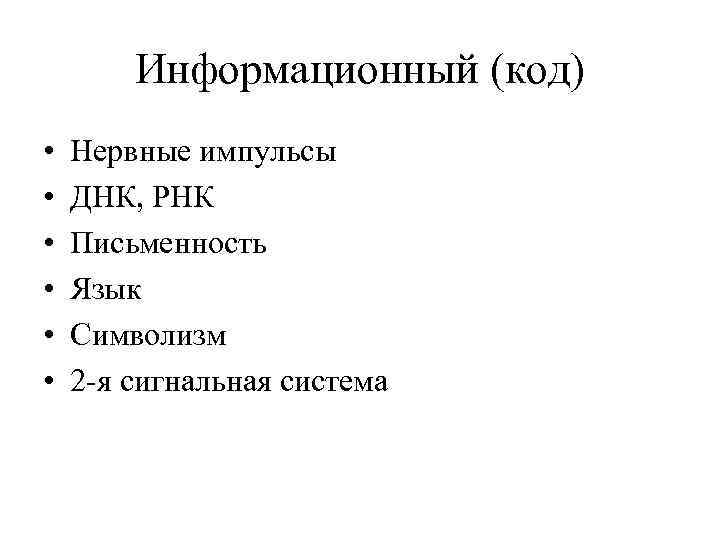 Информационный (код)

• Нервные импульсы
• ДНК, РНК
• Письменность
• Язык
• Символизм
• 2-я сигнальная система